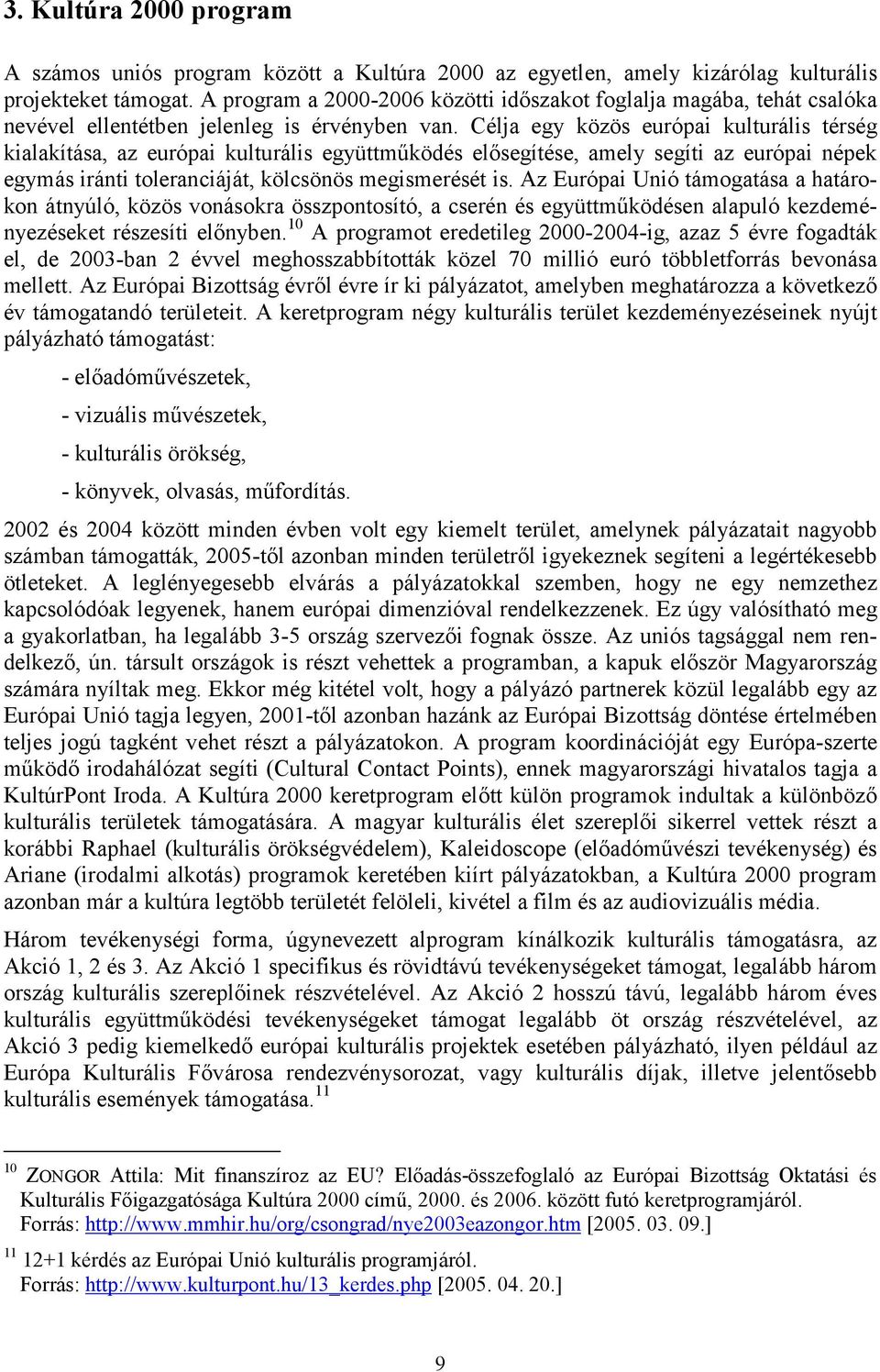 3. Kultúra 2000 program

A számos uniós program között a Kultúra 2000 az egyetlen, amely kizárólag kulturális projekteket támogat. A program a 2000-2006 közötti időszakot foglalja magába, tehát csalóka nevével ellentétben jelenleg is érvényben van. Célja egy közös európai kulturális térség kialakítása, az európai kulturális együttműködés elősegítése, amely segíti az európai népek egymás iránti toleranciáját, kölcsönös megismerését is. Az Európai Unió támogatása a határokon átnyúló, közös vonásokra összpontosító, a cserén és együttműködésen alapuló kezdeményezéseket részesíti előnyben.$^{10}$ A programot eredetileg 2000-2004-ig, azaz 5 évre fogadták el, de 2003-ban 2 évvel meghosszabbították közel 70 millió euró többletforrás bevonása mellett. Az Európai Bizottság évről évre ír ki pályázatot, amelyben meghatározza a következő év támogatandó területeit. A keretprogram négy kulturális terület kezdeményezéseinek nyújt pályázható támogatást:

- előadóművészetek,

- vizuális művészetek,

- kulturális örökség,

- könyvek, olvasás, műfordítás.

2002 és 2004 között minden évben volt egy kiemelt terület, amelynek pályázatait nagyobb számban támogatták, 2005-től azonban minden területről igyekeznek segíteni a legértékesebb ötleteket. A leglényegesebb elvárás a pályázatokkal szemben, hogy ne egy nemzethez kapcsolódóak legyenek, hanem európai dimenzióval rendelkezzenek. Ez úgy valósítható meg a gyakorlatban, ha legalább 3-5 ország szervezői fognak össze. Az uniós tagsággal nem rendelkező, ún. társult országok is részt vehettek a programban, a kapuk először Magyarország számára nyíltak meg. Ekkor még kitétel volt, hogy a pályázó partnerek közül legalább egy az Európai Unió tagja legyen, 2001-től azonban hazánk az Európai Bizottság döntése értelmében teljes jogú tagként vehet részt a pályázatokon. A program koordinációját egy Európa-szerte működő irodahálózat segíti (Cultural Contact Points), ennek magyarországi hivatalos tagja a KultúrPont Iroda. A Kultúra 2000 keretprogram előtt külön programok indultak a különböző kulturális területek támogatására. A magyar kulturális élet szereplői sikerrel vettek részt a korábbi Raphael (kulturális örökségvédelem), Kaleidoscope (előadóművészi tevékenység) és Ariane (irodalmi alkotás) programok keretében kiírt pályázatokban, a Kultúra 2000 program azonban már a kultúra legtöbb területét felöleli, kivétel a film és az audiovizuális média.

Három tevékenységi forma, úgynevezett alprogram kínálkozik kulturális támogatásra, az Akció 1, 2 és 3. Az Akció 1 specifikus és rövidtávú tevékenységeket támogat, legalább három ország kulturális szereplőinek részvételével. Az Akció 2 hosszú távú, legalább három éves kulturális együttműködési tevékenységeket támogat legalább öt ország részvételével, az Akció 3 pedig kiemelkedő európai kulturális projektek esetében pályázható, ilyen például az Európa Kulturális Fővárosa rendezvénysorozat, vagy kulturális díjak, illetve jelentősebb kulturális események támogatása.$^{11}$

$^{10}$ ZONGOR Attila: Mit finanszíroz az EU? Előadás-összefoglaló az Európai Bizottság Oktatási és Kulturális Főigazgatósága Kultúra 2000 című, 2000. és 2006. között futó keretprogramjáról. Forrás: http://www.mmhir.hu/org/csongrad/nye2003eazongor.htm [2005. 03. 09.]

$^{11}$ 12+1 kérdés az Európai Unió kulturális programjáról. Forrás: http://www.kulturpont.hu/13_kerdes.php [2005. 04. 20.]

9